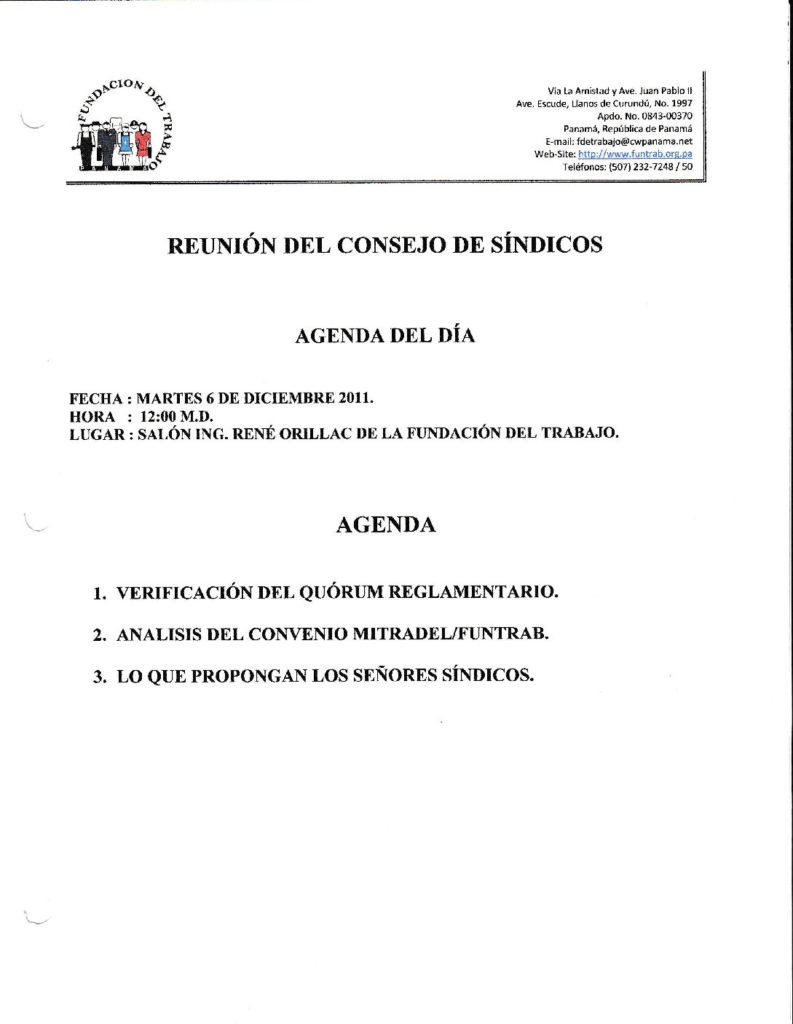 FUNDACION DEL TRABAJO

Vía La Amistad y Ave. Juan Pablo II
Ave. Escude, Llanos de Curundú, No. 1997
Apdo. No. 0843-00370
Panamá, República de Panamá
E-mail: fdetrabajo@cwpanama.net
Web-Site: http://www.funtrab.org.pa
Teléfonos: (507) 232-7248 / 50

REUNIÓN DEL CONSEJO DE SÍNDICOS

AGENDA DEL DÍA

FECHA : MARTES 6 DE DICIEMBRE 2011.
HORA : 12:00 M.D.
LUGAR : SALÓN ING. RENÉ ORILLAC DE LA FUNDACIÓN DEL TRABAJO.

AGENDA

1. VERIFICACIÓN DEL QUÓRUM REGLAMENTARIO.

2. ANALISIS DEL CONVENIO MITRADEL/FUNTRAB.

3. LO QUE PROPONGAN LOS SEÑORES SÍNDICOS.